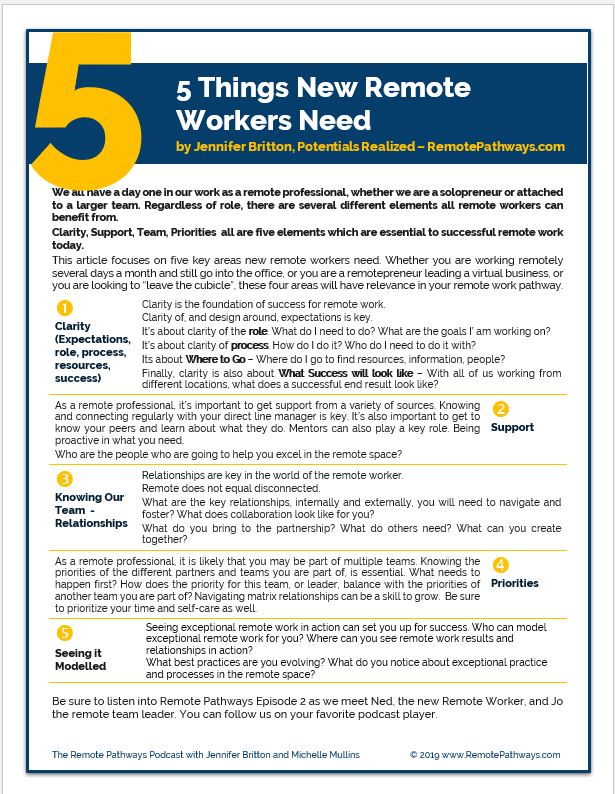 5

5 Things New Remote Workers Need

by Jennifer Britton, Potentials Realized – RemotePathways.com

We all have a day one in our work as a remote professional, whether we are a solopreneur or attached to a larger team. Regardless of role, there are several different elements all remote workers can benefit from.

Clarity, Support, Team, Priorities all are five elements which are essential to successful remote work today.

This article focuses on five key areas new remote workers need. Whether you are working remotely several days a month and still go into the office, or you are a remotepreneur leading a virtual business, or you are looking to "leave the cubicle", these four areas will have relevance in your remote work pathway.

1
Clarity (Expectations, role, process, resources, success)

Clarity is the foundation of success for remote work.
Clarity of, and design around, expectations is key.
It's about clarity of the role. What do I need to do? What are the goals I' am working on?
It's about clarity of process. How do I do it? Who do I need to do it with?
Its about Where to Go – Where do I go to find resources, information, people?
Finally, clarity is also about What Success will look like – With all of us working from different locations, what does a successful end result look like?

As a remote professional, it's important to get support from a variety of sources. Knowing and connecting regularly with your direct line manager is key. It's also important to get to know your peers and learn about what they do. Mentors can also play a key role. Being proactive in what you need.
Who are the people who are going to help you excel in the remote space?

2
Support

3
Knowing Our Team - Relationships

Relationships are key in the world of the remote worker.
Remote does not equal disconnected.
What are the key relationships, internally and externally, you will need to navigate and foster? What does collaboration look like for you?
What do you bring to the partnership? What do others need? What can you create together?

As a remote professional, it is likely that you may be part of multiple teams. Knowing the priorities of the different partners and teams you are part of, is essential. What needs to happen first? How does the priority for this team, or leader, balance with the priorities of another team you are part of? Navigating matrix relationships can be a skill to grow. Be sure to prioritize your time and self-care as well.

4
Priorities

5
Seeing it Modelled

Seeing exceptional remote work in action can set you up for success. Who can model exceptional remote work for you? Where can you see remote work results and relationships in action?
What best practices are you evolving? What do you notice about exceptional practice and processes in the remote space?

Be sure to listen into Remote Pathways Episode 2 as we meet Ned, the new Remote Worker, and Jo the remote team leader. You can follow us on your favorite podcast player.

The Remote Pathways Podcast with Jennifer Britton and Michelle Mullins

© 2019 www.RemotePathways.com